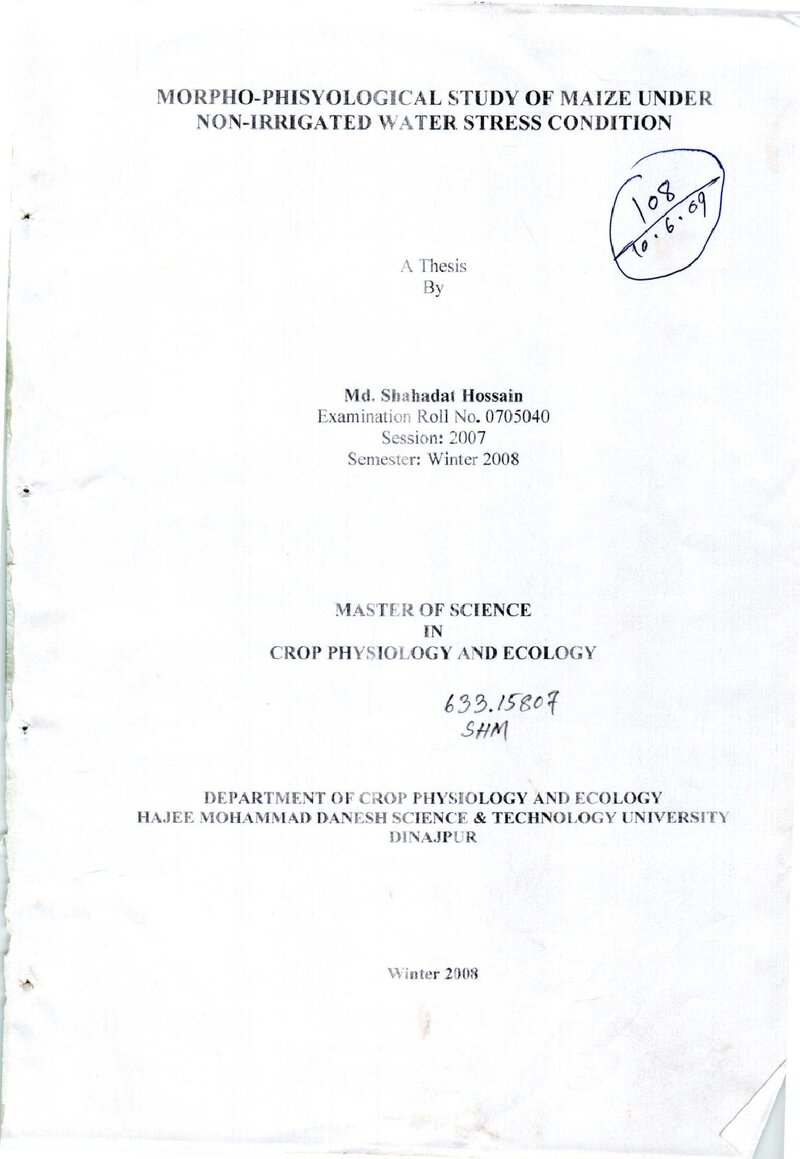 MORPHO-PHISYOLOGICAL STUDY OF MAIZE UNDER NON-IRRIGATED WATER STRESS CONDITION

108
10.6.09

A Thesis
By

Md. Shahadat Hossain
Examination Roll No. 0705040
Session: 2007
Semester: Winter 2008

MASTER OF SCIENCE
IN
CROP PHYSIOLOGY AND ECOLOGY

633.15807
SHM

DEPARTMENT OF CROP PHYSIOLOGY AND ECOLOGY
HAJEE MOHAMMAD DANESH SCIENCE & TECHNOLOGY UNIVERSITY
DINAJPUR

Winter 2008